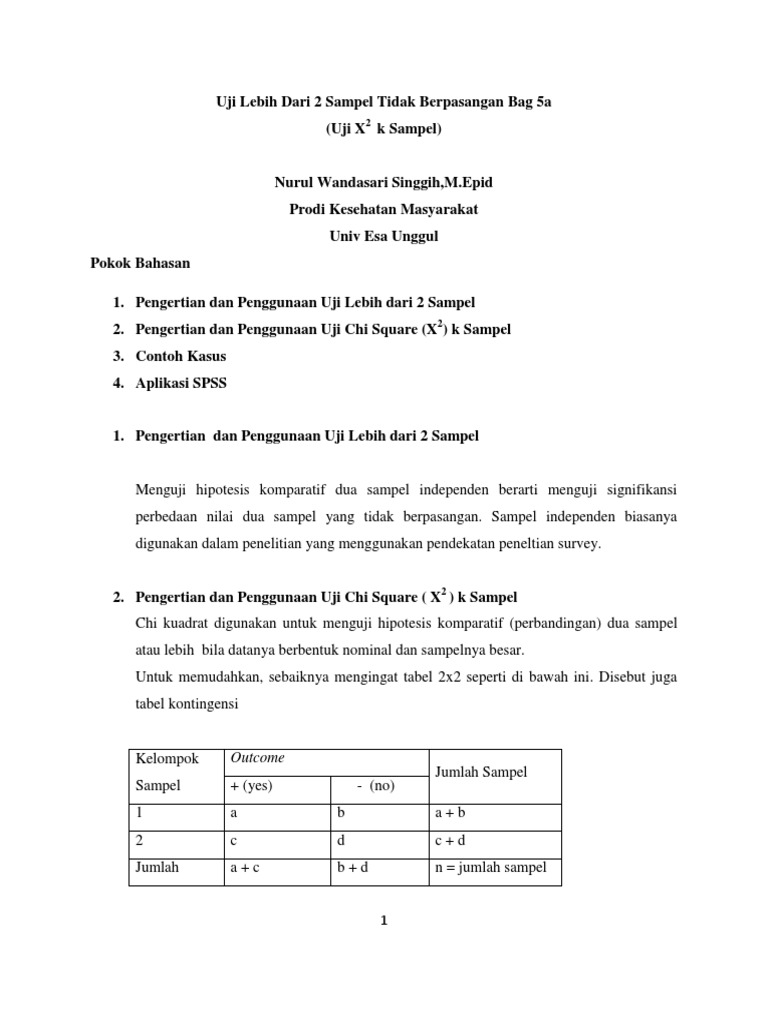 Uji Lebih Dari 2 Sampel Tidak Berpasangan Bag 5a
(Uji $X^2$ k Sampel)

Nurul Wandasari Singgih,M.Epid
Prodi Kesehatan Masyarakat
Univ Esa Unggul

Pokok Bahasan

1. Pengertian dan Penggunaan Uji Lebih dari 2 Sampel
2. Pengertian dan Penggunaan Uji Chi Square ($X^2$) k Sampel
3. Contoh Kasus
4. Aplikasi SPSS

1. Pengertian dan Penggunaan Uji Lebih dari 2 Sampel

Menguji hipotesis komparatif dua sampel independen berarti menguji signifikansi perbedaan nilai dua sampel yang tidak berpasangan. Sampel independen biasanya digunakan dalam penelitian yang menggunakan pendekatan peneltian survey.

2. Pengertian dan Penggunaan Uji Chi Square ( $X^2$ ) k Sampel

Chi kuadrat digunakan untuk menguji hipotesis komparatif (perbandingan) dua sampel atau lebih bila datanya berbentuk nominal dan sampelnya besar.

Untuk memudahkan, sebaiknya mengingat tabel 2x2 seperti di bawah ini. Disebut juga tabel kontingensi

| Kelompok Sampel | Outcome + (yes) | Outcome - (no) | Jumlah Sampel |
|---|---|---|---|
| 1 | a | b | a + b |
| 2 | c | d | c + d |
| Jumlah | a + c | b + d | n = jumlah sampel |

1